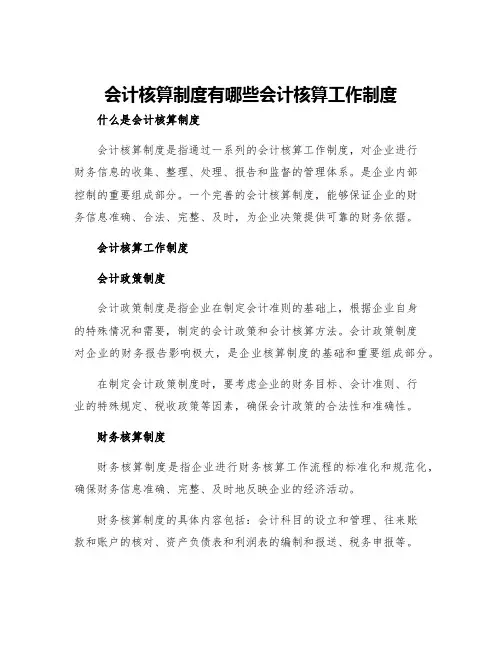 会计核算制度有哪些会计核算工作制度

什么是会计核算制度

会计核算制度是指通过一系列的会计核算工作制度，对企业进行财务信息的收集、整理、处理、报告和监督的管理体系。是企业内部控制的重要组成部分。一个完善的会计核算制度，能够保证企业的财务信息准确、合法、完整、及时，为企业决策提供可靠的财务依据。

会计核算工作制度

会计政策制度

会计政策制度是指企业在制定会计准则的基础上，根据企业自身的特殊情况和需要，制定的会计政策和会计核算方法。会计政策制度对企业的财务报告影响极大，是企业核算制度的基础和重要组成部分。

在制定会计政策制度时，要考虑企业的财务目标、会计准则、行业的特殊规定、税收政策等因素，确保会计政策的合法性和准确性。

财务核算制度

财务核算制度是指企业进行财务核算工作流程的标准化和规范化，确保财务信息准确、完整、及时地反映企业的经济活动。

财务核算制度的具体内容包括：会计科目的设立和管理、往来账款和账户的核对、资产负债表和利润表的编制和报送、税务申报等。